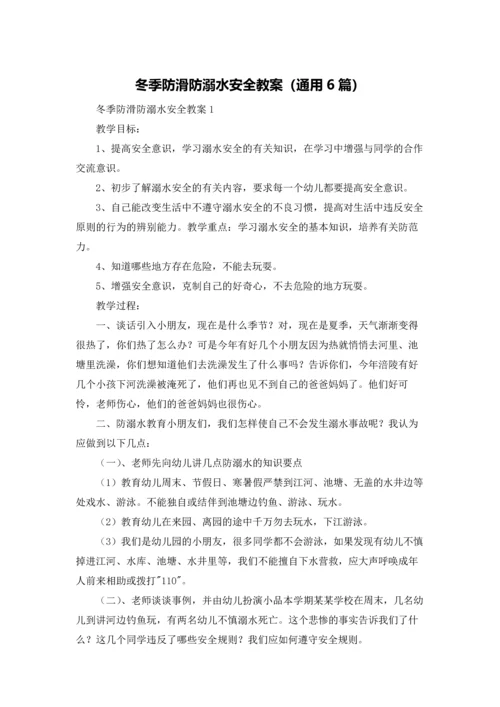 冬季防滑防溺水安全教案（通用 6 篇）

冬季防滑防溺水安全教案 1

教学目标：

1、提高安全意识，学习溺水安全的有关知识，在学习中增强与同学的合作交流意识。

2、初步了解溺水安全的有关内容，要求每一个幼儿都要提高安全意识。

3、自己能改变生活中不遵守溺水安全的不良习惯，提高对生活中违反安全原则的行为的辨别能力。教学重点：学习溺水安全的基本知识，培养有关防范力。

4、知道哪些地方存在危险，不能去玩耍。

5、增强安全意识，克制自己的好奇心，不去危险的地方玩耍。

教学过程：

一、谈话引入小朋友，现在是什么季节？对，现在是夏季，天气渐渐变得很热了，你们热了怎么办？可是今年有好几个小朋友因为热就悄悄去河里、池塘里洗澡，你们想知道他们去洗澡发生了什么事吗？告诉你们，今年涪陵有好几个小孩下河洗澡被淹死了，他们再也见不到自己的爸爸妈妈了。他们好可怜，老师伤心，他们的爸爸妈妈也很伤心。

二、防溺水教育小朋友们，我们怎样使自己不会发生溺水事故呢？我认为应做到以下几点：

（一）、老师先向幼儿讲几点防溺水的知识要点

（1）教育幼儿周末、节假日、寒暑假严禁到江河、池塘、无盖的水井边等处戏水、游泳。不能独自或结伴到池塘边钓鱼、游泳、玩水。

（2）教育幼儿在来园、离园的途中千万勿去玩水，下江游泳。

（3）我们是幼儿园的小朋友，很多同学都不会游泳，如果发现有幼儿不慎掉进江河、水库、池塘、水井里等，我们不能擅自下水营救，应大声呼唤成年人前来相助或拨打"110"。

（二）、老师谈谈事例，并由幼儿扮演小品本学期某某学校在周末，几名幼儿到讲河边钓鱼玩，有两名幼儿不慎溺水死亡。这个悲惨的事实告诉我们了什么？这几个同学违反了哪些安全规则？我们应如何遵守安全规则。